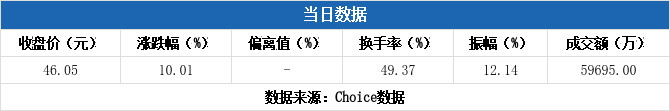 当日数据

| 收盘价（元） | 涨跌幅（%） | 偏离值（%） | 换手率（%） | 振幅（%） | 成交额（万） |
|---|---|---|---|---|---|
| 46.05 | 10.01 | - | 49.37 | 12.14 | 59695.00 |

数据来源：Choice数据